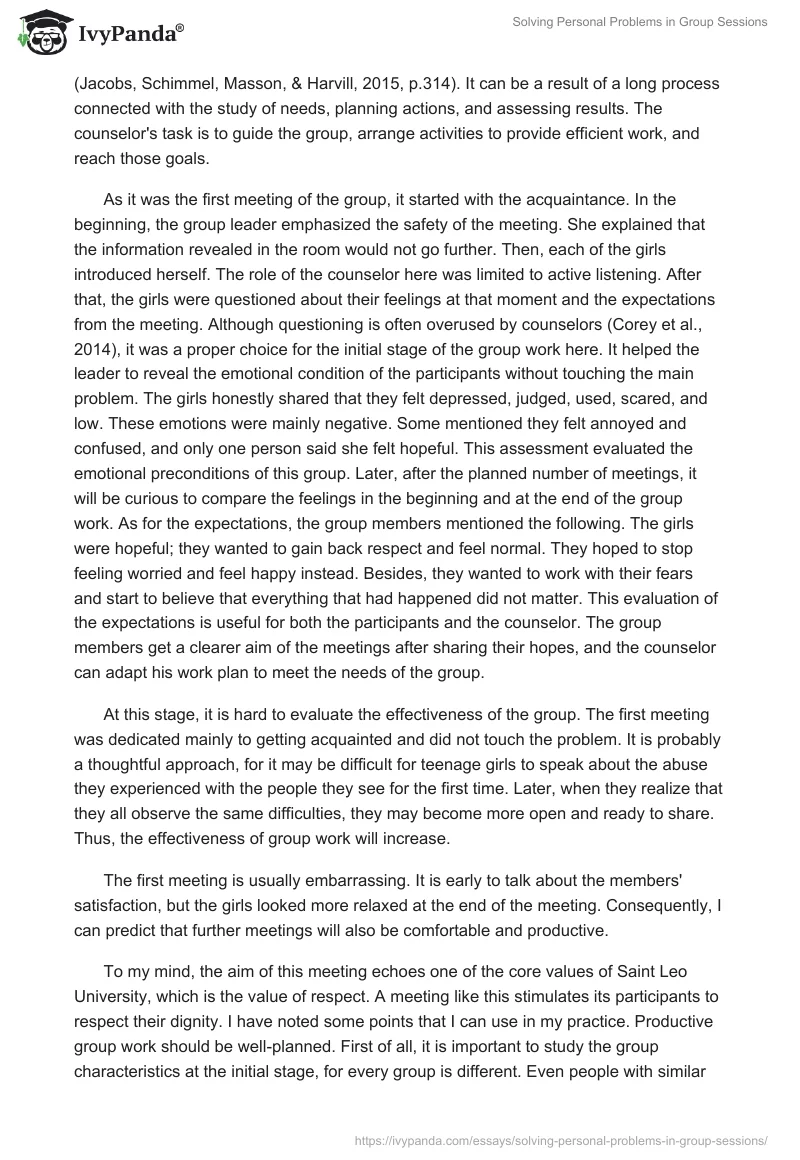 IvyPanda®

Solving Personal Problems in Group Sessions

(Jacobs, Schimmel, Masson, & Harvill, 2015, p.314). It can be a result of a long process connected with the study of needs, planning actions, and assessing results. The counselor's task is to guide the group, arrange activities to provide efficient work, and reach those goals.

As it was the first meeting of the group, it started with the acquaintance. In the beginning, the group leader emphasized the safety of the meeting. She explained that the information revealed in the room would not go further. Then, each of the girls introduced herself. The role of the counselor here was limited to active listening. After that, the girls were questioned about their feelings at that moment and the expectations from the meeting. Although questioning is often overused by counselors (Corey et al., 2014), it was a proper choice for the initial stage of the group work here. It helped the leader to reveal the emotional condition of the participants without touching the main problem. The girls honestly shared that they felt depressed, judged, used, scared, and low. These emotions were mainly negative. Some mentioned they felt annoyed and confused, and only one person said she felt hopeful. This assessment evaluated the emotional preconditions of this group. Later, after the planned number of meetings, it will be curious to compare the feelings in the beginning and at the end of the group work. As for the expectations, the group members mentioned the following. The girls were hopeful; they wanted to gain back respect and feel normal. They hoped to stop feeling worried and feel happy instead. Besides, they wanted to work with their fears and start to believe that everything that had happened did not matter. This evaluation of the expectations is useful for both the participants and the counselor. The group members get a clearer aim of the meetings after sharing their hopes, and the counselor can adapt his work plan to meet the needs of the group.

At this stage, it is hard to evaluate the effectiveness of the group. The first meeting was dedicated mainly to getting acquainted and did not touch the problem. It is probably a thoughtful approach, for it may be difficult for teenage girls to speak about the abuse they experienced with the people they see for the first time. Later, when they realize that they all observe the same difficulties, they may become more open and ready to share. Thus, the effectiveness of group work will increase.

The first meeting is usually embarrassing. It is early to talk about the members' satisfaction, but the girls looked more relaxed at the end of the meeting. Consequently, I can predict that further meetings will also be comfortable and productive.

To my mind, the aim of this meeting echoes one of the core values of Saint Leo University, which is the value of respect. A meeting like this stimulates its participants to respect their dignity. I have noted some points that I can use in my practice. Productive group work should be well-planned. First of all, it is important to study the group characteristics at the initial stage, for every group is different. Even people with similar

https://ivypanda.com/essays/solving-personal-problems-in-group-sessions/